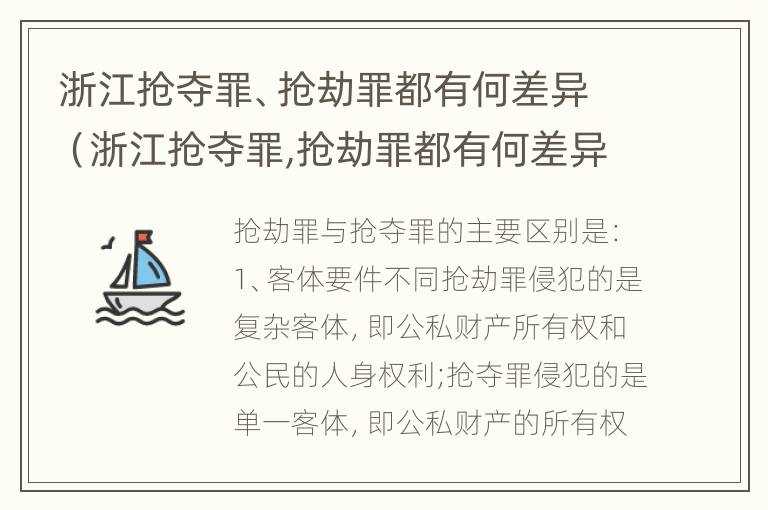 浙江抢夺罪、抢劫罪都有何差异（浙江抢夺罪,抢劫罪都有何差异

抢劫罪与抢夺罪的主要区别是:
1、客体要件不同抢劫罪侵犯的是复杂客体, 即公私财产所有权和公民的人身权利;抢夺罪侵犯的是单一客体, 即公私财产的所有权